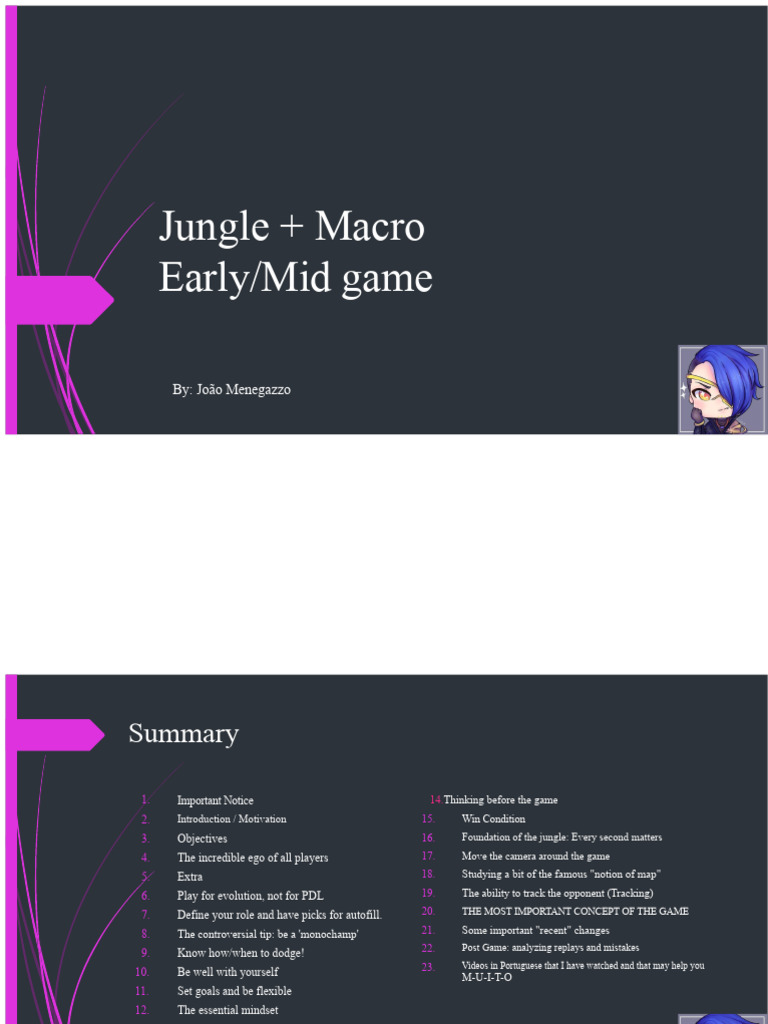 Jungle + Macro
Early/Mid game

By: João Menegazzo

Summary

1. Important Notice
2. Introduction / Motivation
3. Objectives
4. The incredible ego of all players
5. Extra
6. Play for evolution, not for PDL
7. Define your role and have picks for autofill.
8. The controversial tip: be a 'monochamp'
9. Know how/when to dodge!
10. Be well with yourself
11. Set goals and be flexible
12. The essential mindset

14 Thinking before the game
15. Win Condition
16. Foundation of the jungle: Every second matters
17. Move the camera around the game
18. Studying a bit of the famous "notion of map"
19. The ability to track the opponent (Tracking)
20. THE MOST IMPORTANT CONCEPT OF THE GAME
21. Some important "recent" changes
22. Post Game: analyzing replays and mistakes
23. Videos in Portuguese that I have watched and that may help you M-U-I-T-O